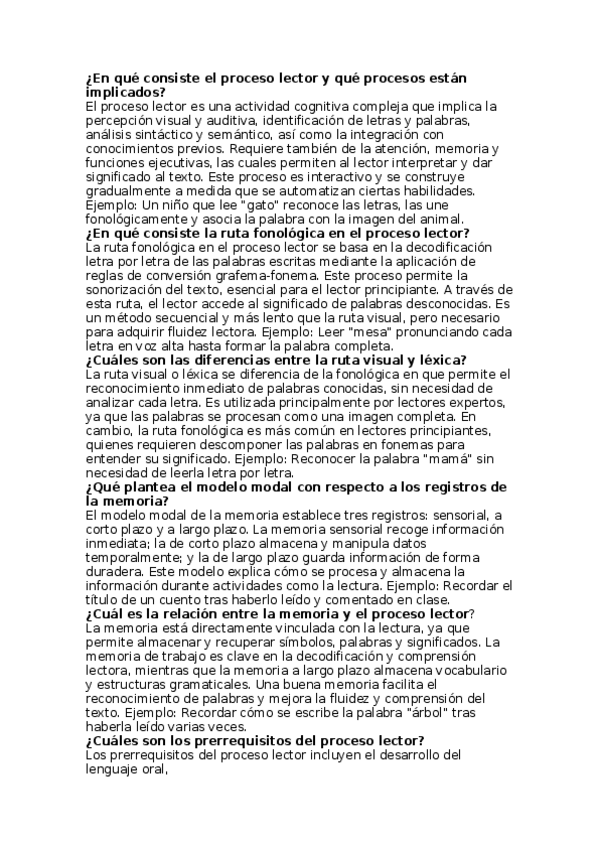 ¿En qué consiste el proceso lector y qué procesos están implicados?
El proceso lector es una actividad cognitiva compleja que implica la percepción visual y auditiva, identificación de letras y palabras, análisis sintáctico y semántico, así como la integración con conocimientos previos. Requiere también de la atención, memoria y funciones ejecutivas, las cuales permiten al lector interpretar y dar significado al texto. Este proceso es interactivo y se construye gradualmente a medida que se automatizan ciertas habilidades. Ejemplo: Un niño que lee "gato" reconoce las letras, las une fonológicamente y asocia la palabra con la imagen del animal.
¿En qué consiste la ruta fonológica en el proceso lector?
La ruta fonológica en el proceso lector se basa en la decodificación letra por letra de las palabras escritas mediante la aplicación de reglas de conversión grafema-fonema. Este proceso permite la sonorización del texto, esencial para el lector principiante. A través de esta ruta, el lector accede al significado de palabras desconocidas. Es un método secuencial y más lento que la ruta visual, pero necesario para adquirir fluidez lectora. Ejemplo: Leer "mesa" pronunciando cada letra en voz alta hasta formar la palabra completa.
¿Cuáles son las diferencias entre la ruta visual y léxica?
La ruta visual o léxica se diferencia de la fonológica en que permite el reconocimiento inmediato de palabras conocidas, sin necesidad de analizar cada letra. Es utilizada principalmente por lectores expertos, ya que las palabras se procesan como una imagen completa. En cambio, la ruta fonológica es más común en lectores principiantes, quienes requieren descomponer las palabras en fonemas para entender su significado. Ejemplo: Reconocer la palabra "mamá" sin necesidad de leerla letra por letra.
¿Qué plantea el modelo modal con respecto a los registros de la memoria?
El modelo modal de la memoria establece tres registros: sensorial, a corto plazo y a largo plazo. La memoria sensorial recoge información inmediata; la de corto plazo almacena y manipula datos temporalmente; y la de largo plazo guarda información de forma duradera. Este modelo explica cómo se procesa y almacena la información durante actividades como la lectura. Ejemplo: Recordar el título de un cuento tras haberlo leído y comentado en clase.
¿Cuál es la relación entre la memoria y el proceso lector?
La memoria está directamente vinculada con la lectura, ya que permite almacenar y recuperar símbolos, palabras y significados. La memoria de trabajo es clave en la decodificación y comprensión lectora, mientras que la memoria a largo plazo almacena vocabulario y estructuras gramaticales. Una buena memoria facilita el reconocimiento de palabras y mejora la fluidez y comprensión del texto. Ejemplo: Recordar cómo se escribe la palabra "árbol" tras haberla leído varias veces.
¿Cuáles son los prerrequisitos del proceso lector?
Los prerrequisitos del proceso lector incluyen el desarrollo del lenguaje oral,